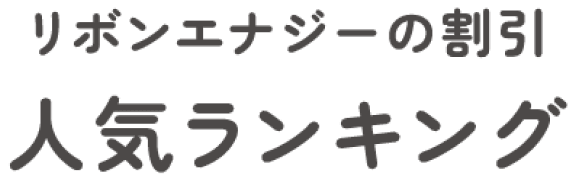 リボンエナジーの割引

人気ランキング